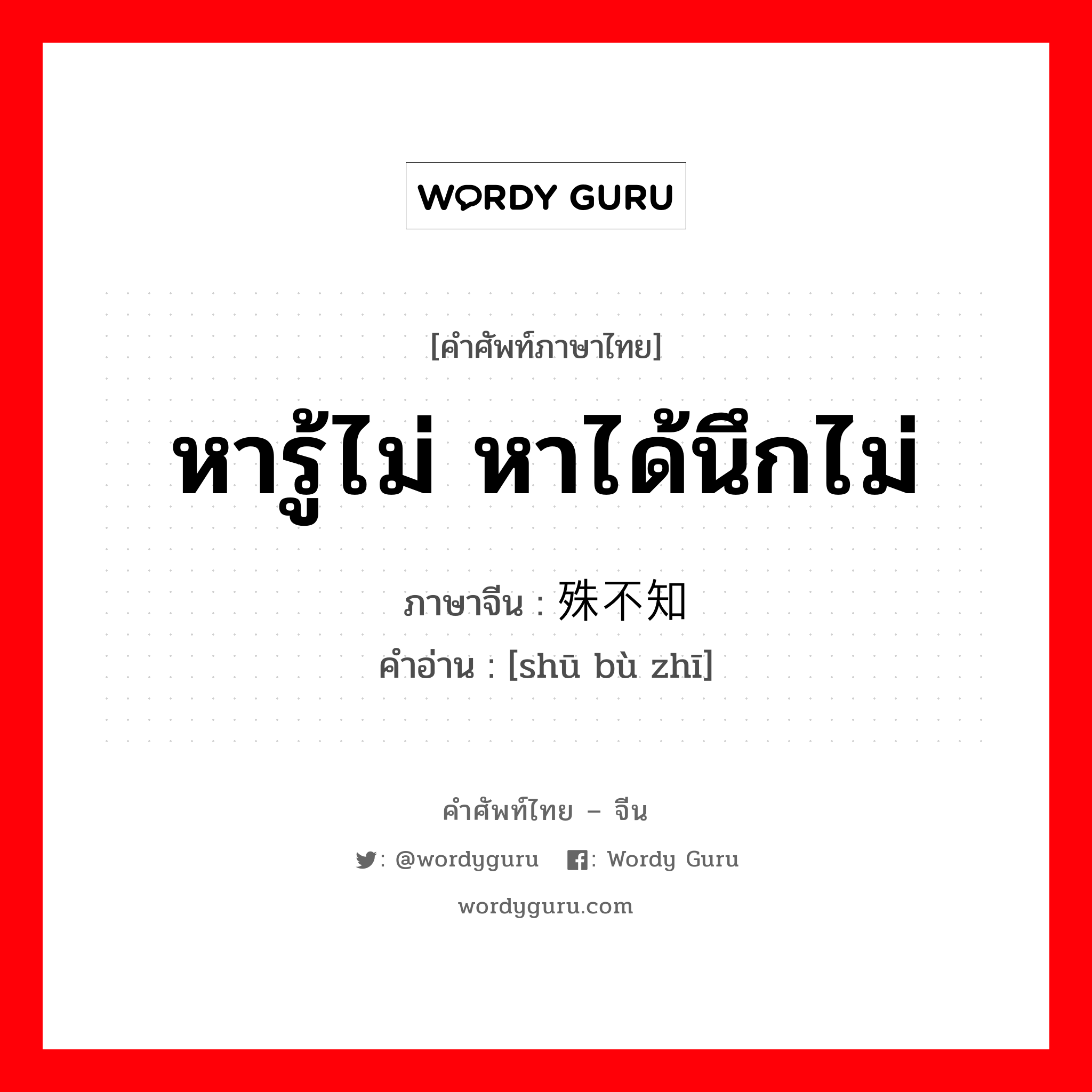 WORDY GURU

[คำศัพท์ภาษาไทย]

หารู้ไม่ หาได้นึกไม่

ภาษาจีน : 殊不知

คำอ่าน : [shū bù zhī]

คำศัพท์ไทย – จีน

: @wordyguru : Wordy Guru

wordyguru.com